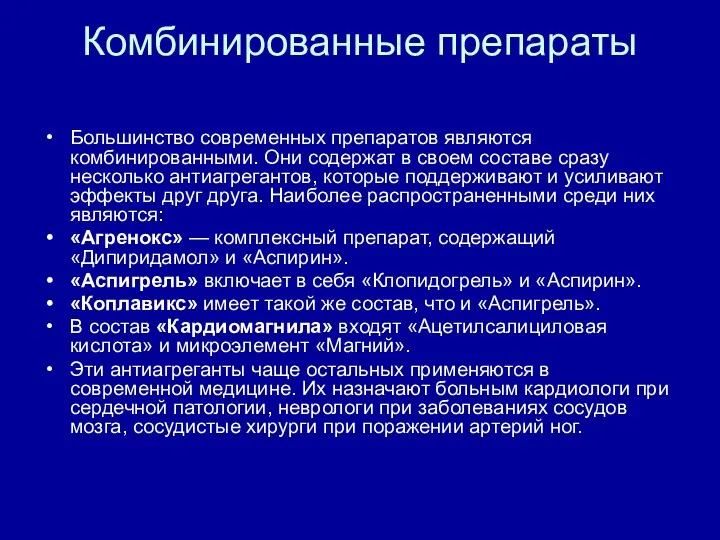 Комбинированные препараты

• Большинство современных препаратов являются комбинированными. Они содержат в своем составе сразу несколько антиагрегантов, которые поддерживают и усиливают эффекты друг друга. Наиболее распространенными среди них являются:
• «Агренокс» — комплексный препарат, содержащий «Дипиридамол» и «Аспирин».
• «Аспигрель» включает в себя «Клопидогрель» и «Аспирин».
• «Коплавикс» имеет такой же состав, что и «Аспигрель».
• В состав «Кардиомагнила» входят «Ацетилсалициловая кислота» и микроэлемент «Магний».
• Эти антиагреганты чаще остальных применяются в современной медицине. Их назначают больным кардиологи при сердечной патологии, неврологи при заболеваниях сосудов мозга, сосудистые хирурги при поражении артерий ног.